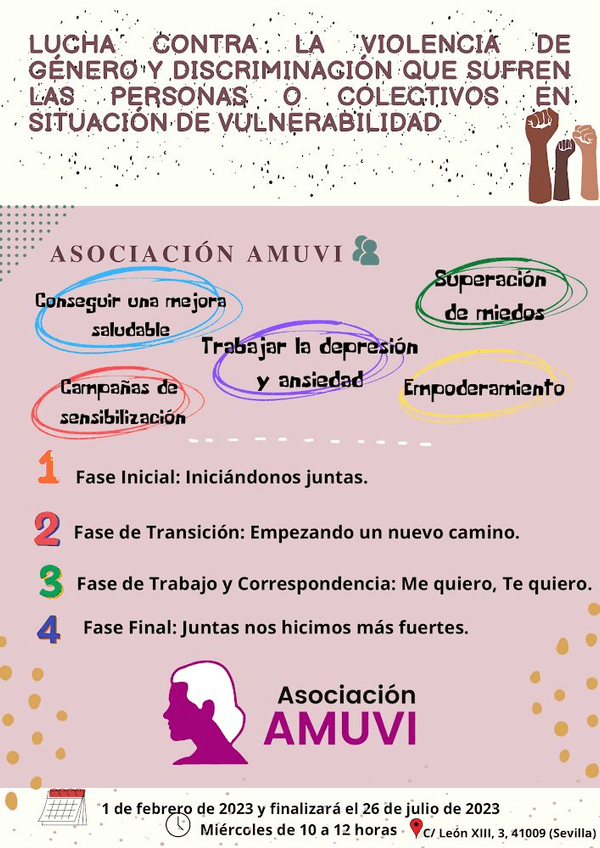 LUCHA CONTRA LA VIOLENCIA DE GÉNERO Y DISCRIMINACIÓN QUE SUFREN LAS PERSONAS O COLECTIVOS EN SITUACIÓN DE VULNERABILIDAD

ASOCIACIÓN AMUVI

Conseguir una mejora saludable

Superación de miedos

Trabajar la depresión y ansiedad

Campañas de sensibilización

Empoderamiento

1 Fase Inicial: Iniciándonos juntas.

2 Fase de Transición: Empezando un nuevo camino.

3 Fase de Trabajo y Correspondencia: Me quiero, Te quiero.

4 Fase Final: Juntas nos hicimos más fuertes.

Asociación AMUVI

1 de febrero de 2023 y finalizará el 26 de julio de 2023
Miércoles de 10 a 12 horas
C/ León XIII, 3, 41009 (Sevilla)